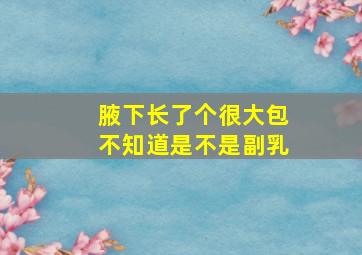 腋下长了个很大包
不知道是不是副乳